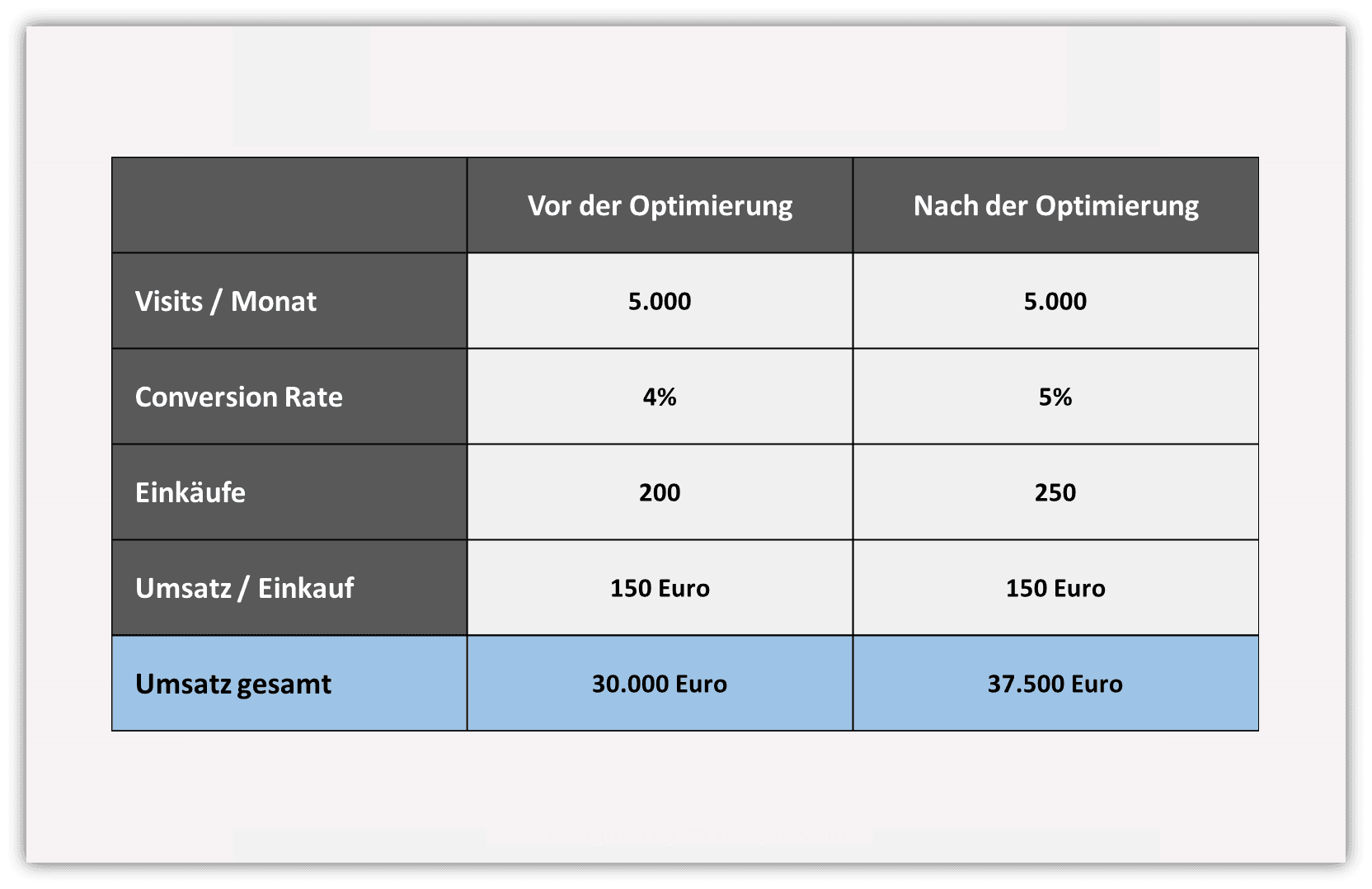 | | Vor der Optimierung | Nach der Optimierung |
|---|---|---|
| Visits / Monat | 5.000 | 5.000 |
| Conversion Rate | 4% | 5% |
| Einkäufe | 200 | 250 |
| Umsatz / Einkauf | 150 Euro | 150 Euro |
| Umsatz gesamt | 30.000 Euro | 37.500 Euro |